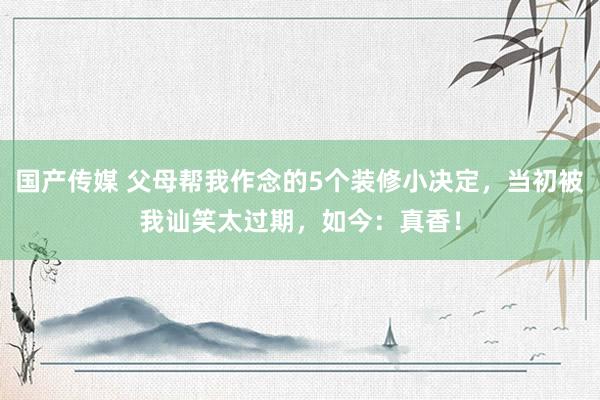 国产传媒 父母帮我作念的5个装修小决定，当初被我讪笑太过期，如今：真香！